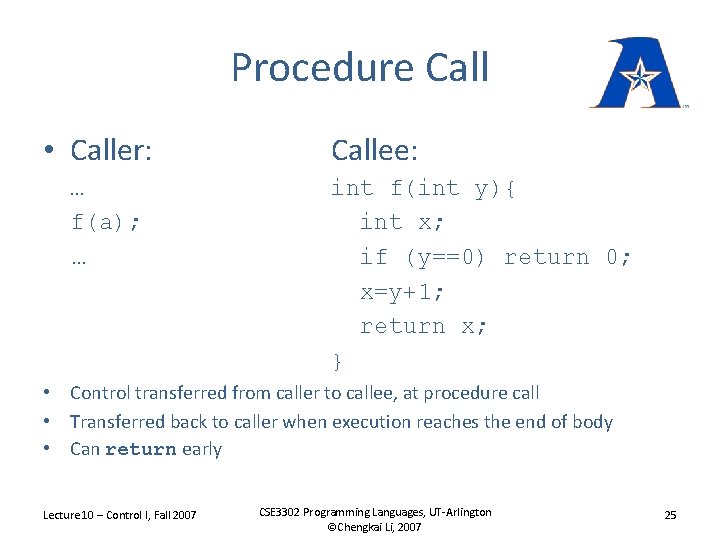 Procedure Call

• Caller:
…
f(a);
…

Callee:
int f(int y){
  int x;
  if (y==0) return 0;
  x=y+1;
  return x;
}

• Control transferred from caller to callee, at procedure call
• Transferred back to caller when execution reaches the end of body
• Can return early

Lecture10 – Control I, Fall 2007

CSE3302 Programming Languages, UT-Arlington
©Chengkai Li, 2007

25